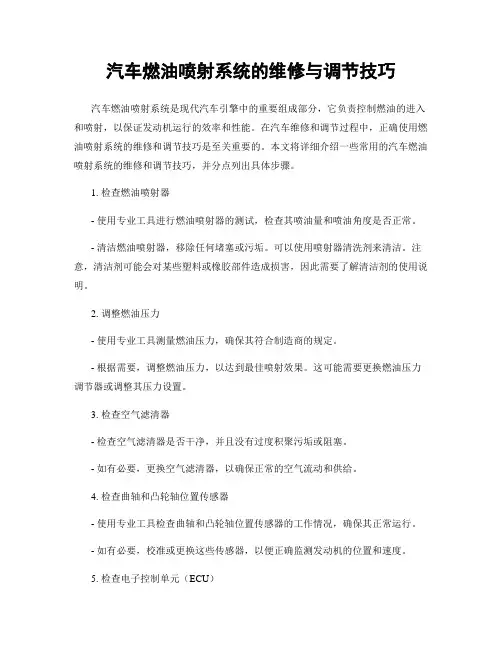 汽车燃油喷射系统的维修与调节技巧

汽车燃油喷射系统是现代汽车引擎中的重要组成部分，它负责控制燃油的进入和喷射，以保证发动机运行的效率和性能。在汽车维修和调节过程中，正确使用燃油喷射系统的维修和调节技巧是至关重要的。本文将详细介绍一些常用的汽车燃油喷射系统的维修和调节技巧，并分点列出具体步骤。

1. 检查燃油喷射器

- 使用专业工具进行燃油喷射器的测试，检查其喷油量和喷油角度是否正常。

- 清洁燃油喷射器，移除任何堵塞或污垢。可以使用喷射器清洗剂来清洁。注意，清洁剂可能会对某些塑料或橡胶部件造成损害，因此需要了解清洁剂的使用说明。

2. 调整燃油压力

- 使用专业工具测量燃油压力，确保其符合制造商的规定。

- 根据需要，调整燃油压力，以达到最佳喷射效果。这可能需要更换燃油压力调节器或调整其压力设置。

3. 检查空气滤清器

- 检查空气滤清器是否干净，并且没有过度积聚污垢或阻塞。

- 如有必要，更换空气滤清器，以确保正常的空气流动和供给。

4. 检查曲轴和凸轮轴位置传感器

- 使用专业工具检查曲轴和凸轮轴位置传感器的工作情况，确保其正常运行。

- 如有必要，校准或更换这些传感器，以便正确监测发动机的位置和速度。

5. 检查电子控制单元（ECU）